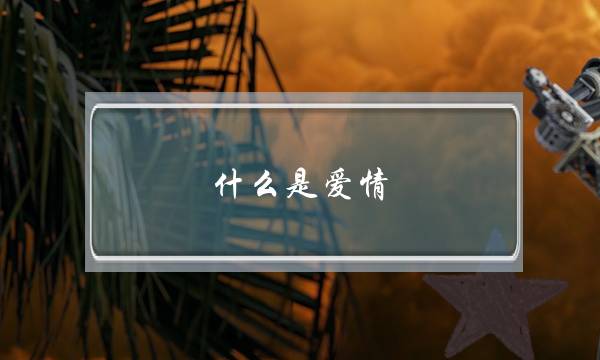 什么是爱情